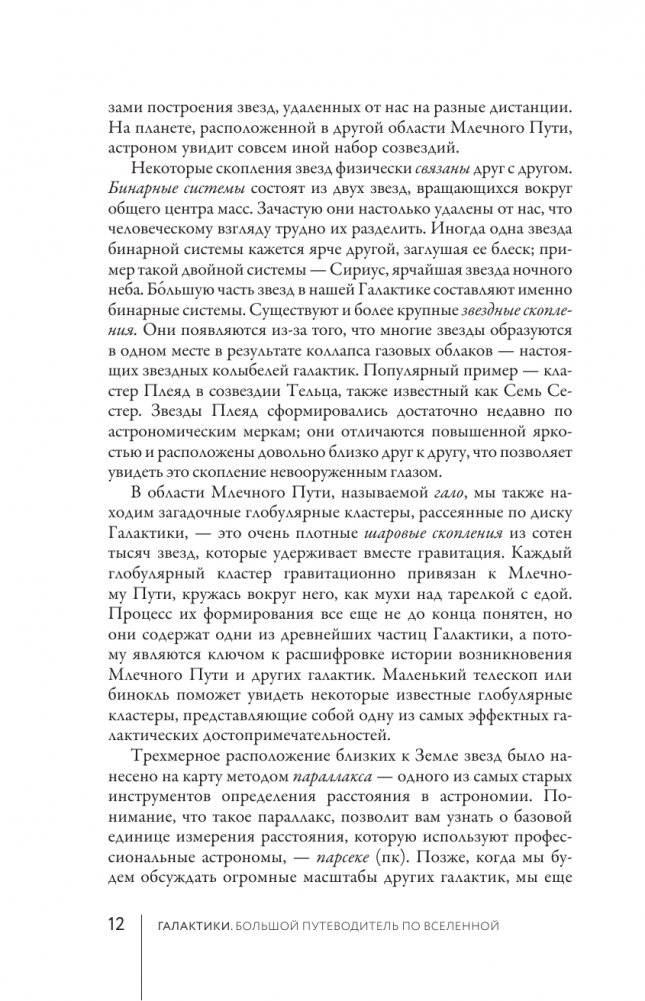 зами построения звезд, удаленных от нас на разные дистанции. На планете, расположенной в другой области Млечного Пути, астроном увидит совсем иной набор созвездий.

Некоторые скопления звезд физически связаны друг с другом. Бинарные системы состоят из двух звезд, вращающихся вокруг общего центра масс. Зачастую они настолько удалены от нас, что человеческому взгляду трудно их разделить. Иногда одна звезда бинарной системы кажется ярче другой, заглушая ее блеск; пример такой двойной системы — Сириус, ярчайшая звезда ночного неба. Бо́льшую часть звезд в нашей Галактике составляют именно бинарные системы. Существуют и более крупные звездные скопления. Они появляются из-за того, что многие звезды образуются в одном месте в результате коллапса газовых облаков — настоящих звездных колыбелей галактик. Популярный пример — кластер Плеяд в созвездии Тельца, также известный как Семь Сестер. Звезды Плеяд сформировались достаточно недавно по астрономическим меркам; они отличаются повышенной яркостью и расположены довольно близко друг к другу, что позволяет увидеть это скопление невооруженным глазом.

В области Млечного Пути, называемой гало, мы также находим загадочные глобулярные кластеры, рассеянные по диску Галактики, — это очень плотные шаровые скопления из сотен тысяч звезд, которые удерживает вместе гравитация. Каждый глобулярный кластер гравитационно привязан к Млечному Пути, кружась вокруг него, как мухи над тарелкой с едой. Процесс их формирования все еще не до конца понятен, но они содержат одни из древнейших частиц Галактики, а потому являются ключом к расшифровке истории возникновения Млечного Пути и других галактик. Маленький телескоп или бинокль поможет увидеть некоторые известные глобулярные кластеры, представляющие собой одну из самых эффектных галактических достопримечательностей.

Трехмерное расположение близких к Земле звезд было нанесено на карту методом параллакса — одного из самых старых инструментов определения расстояния в астрономии. Понимание, что такое параллакс, позволит вам узнать о базовой единице измерения расстояния, которую используют профессиональные астрономы, — парсеке (пк). Позже, когда мы будем обсуждать огромные масштабы других галактик, мы еще

12 ГАЛАКТИКИ. БОЛЬШОЙ ПУТЕВОДИТЕЛЬ ПО ВСЕЛЕННОЙ